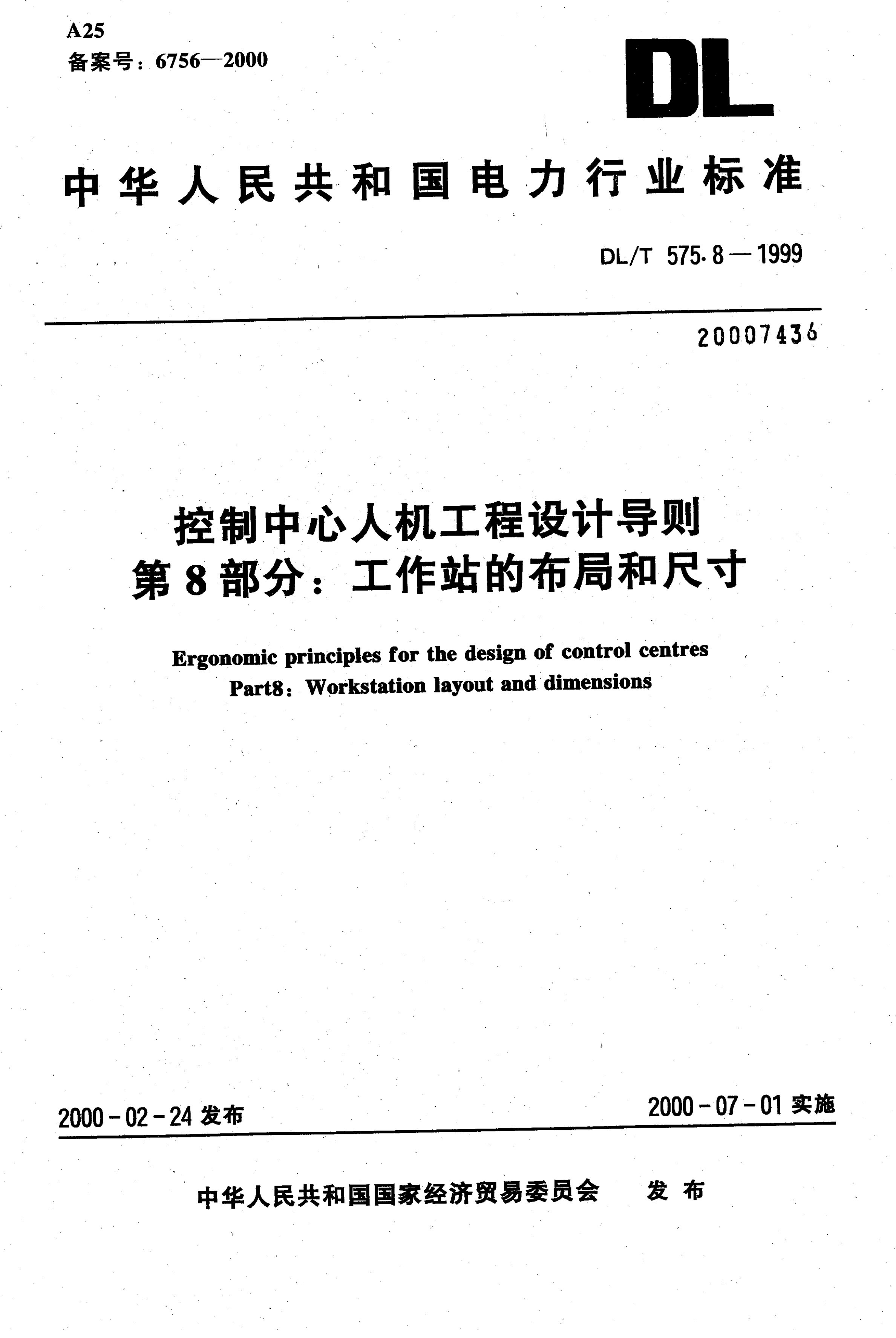 A25
备案号：6756—2000

DL

中华人民共和国电力行业标准

DL/T 575.8—1999

20007436

控制中心人机工程设计导则
第8部分：工作站的布局和尺寸

Ergonomic principles for the design of control centres
Part8：Workstation layout and dimensions

2000-02-24 发布

2000-07-01 实施

中华人民共和国国家经济贸易委员会　发布